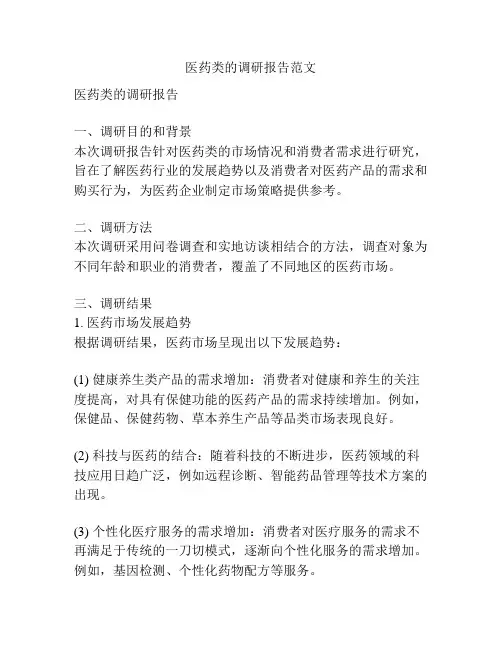 医药类的调研报告范文

医药类的调研报告

一、调研目的和背景
本次调研报告针对医药类的市场情况和消费者需求进行研究，旨在了解医药行业的发展趋势以及消费者对医药产品的需求和购买行为，为医药企业制定市场策略提供参考。

二、调研方法
本次调研采用问卷调查和实地访谈相结合的方法，调查对象为不同年龄和职业的消费者，覆盖了不同地区的医药市场。

三、调研结果
1. 医药市场发展趋势
根据调研结果，医药市场呈现出以下发展趋势：

(1) 健康养生类产品的需求增加：消费者对健康和养生的关注度提高，对具有保健功能的医药产品的需求持续增加。例如，保健品、保健药物、草本养生产品等品类市场表现良好。

(2) 科技与医药的结合：随着科技的不断进步，医药领域的科技应用日趋广泛，例如远程诊断、智能药品管理等技术方案的出现。

(3) 个性化医疗服务的需求增加：消费者对医疗服务的需求不再满足于传统的一刀切模式，逐渐向个性化服务的需求增加。例如，基因检测、个性化药物配方等服务。